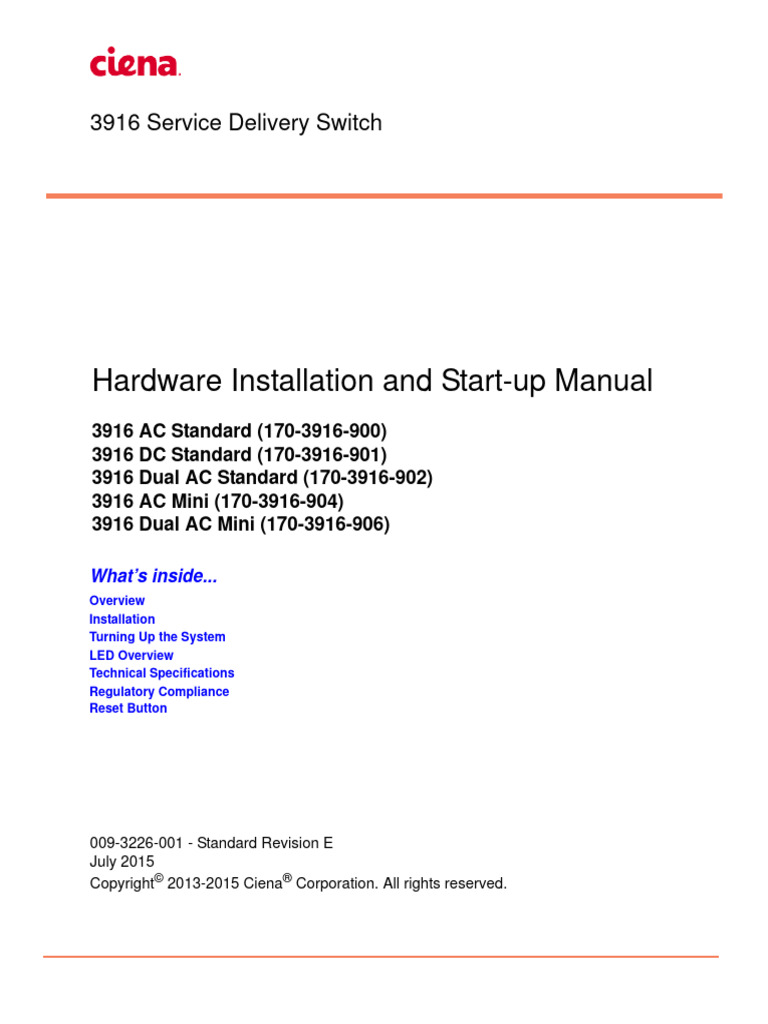 ciena.

3916 Service Delivery Switch

Hardware Installation and Start-up Manual

3916 AC Standard (170-3916-900)
3916 DC Standard (170-3916-901)
3916 Dual AC Standard (170-3916-902)
3916 AC Mini (170-3916-904)
3916 Dual AC Mini (170-3916-906)

What's inside...

Overview
Installation
Turning Up the System
LED Overview
Technical Specifications
Regulatory Compliance
Reset Button

009-3226-001 - Standard Revision E
July 2015
Copyright© 2013-2015 Ciena® Corporation. All rights reserved.